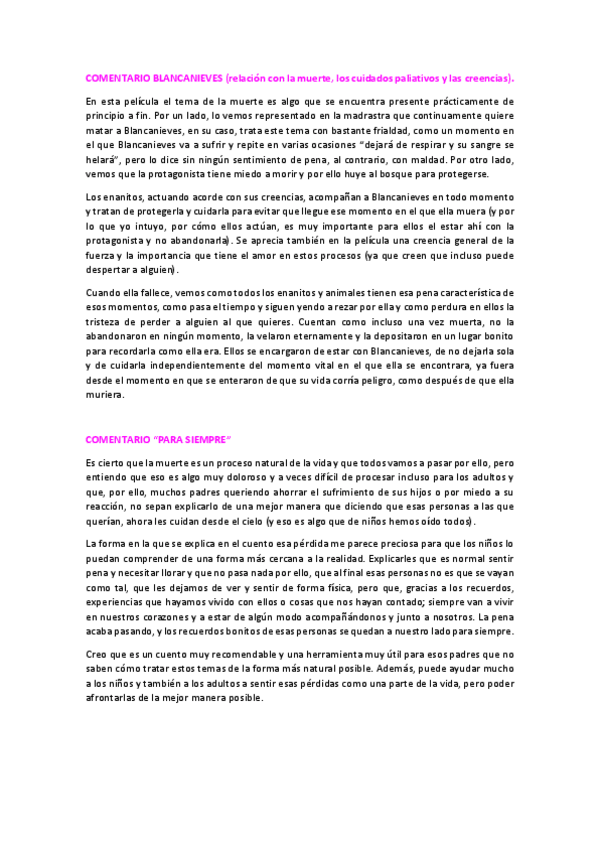 COMENTARIO BLANCANIEVES (relación con la muerte, los cuidados paliativos y las creencias).

En esta película el tema de la muerte es algo que se encuentra presente prácticamente de principio a fin. Por un lado, lo vemos representado en la madrastra que continuamente quiere matar a Blancanieves, en su caso, trata este tema con bastante frialdad, como un momento en el que Blancanieves va a sufrir y repite en varias ocasiones "dejará de respirar y su sangre se helará", pero lo dice sin ningún sentimiento de pena, al contrario, con maldad. Por otro lado, vemos que la protagonista tiene miedo a morir y por ello huye al bosque para protegerse.

Los enanitos, actuando acorde con sus creencias, acompañan a Blancanieves en todo momento y tratan de protegerla y cuidarla para evitar que llegue ese momento en el que ella muera (y por lo que yo intuyo, por cómo ellos actúan, es muy importante para ellos el estar ahí con la protagonista y no abandonarla). Se aprecia también en la película una creencia general de la fuerza y la importancia que tiene el amor en estos procesos (ya que creen que incluso puede despertar a alguien).

Cuando ella fallece, vemos como todos los enanitos y animales tienen esa pena característica de esos momentos, como pasa el tiempo y siguen yendo a rezar por ella y como perdura en ellos la tristeza de perder a alguien al que quieres. Cuentan como incluso una vez muerta, no la abandonaron en ningún momento, la velaron eternamente y la depositaron en un lugar bonito para recordarla como ella era. Ellos se encargaron de estar con Blancanieves, de no dejarla sola y de cuidarla independientemente del momento vital en el que ella se encontrara, ya fuera desde el momento en que se enteraron de que su vida corría peligro, como después de que ella muriera.

COMENTARIO "PARA SIEMPRE"

Es cierto que la muerte es un proceso natural de la vida y que todos vamos a pasar por ello, pero entiendo que eso es algo muy doloroso y a veces difícil de procesar incluso para los adultos y que, por ello, muchos padres queriendo ahorrar el sufrimiento de sus hijos o por miedo a su reacción, no sepan explicarlo de una mejor manera que diciendo que esas personas a las que querían, ahora les cuidan desde el cielo (y eso es algo que de niños hemos oído todos).

La forma en la que se explica en el cuento esa pérdida me parece preciosa para que los niños lo puedan comprender de una forma más cercana a la realidad. Explicarles que es normal sentir pena y necesitar llorar y que no pasa nada por ello, que al final esas personas no es que se vayan como tal, que les dejamos de ver y sentir de forma física, pero que, gracias a los recuerdos, experiencias que hayamos vivido con ellos o cosas que nos hayan contado; siempre van a vivir en nuestros corazones y a estar de algún modo acompañándonos y junto a nosotros. La pena acaba pasando, y los recuerdos bonitos de esas personas se quedan a nuestro lado para siempre.

Creo que es un cuento muy recomendable y una herramienta muy útil para esos padres que no saben cómo tratar estos temas de la forma más natural posible. Además, puede ayudar mucho a los niños y también a los adultos a sentir esas pérdidas como una parte de la vida, pero poder afrontarlas de la mejor manera posible.